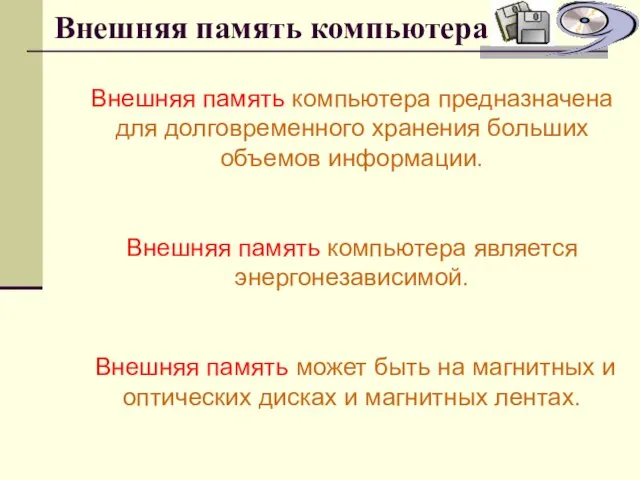 Внешняя память компьютера

Внешняя память компьютера предназначена для долговременного хранения больших объемов информации.

Внешняя память компьютера является энергонезависимой.

Внешняя память может быть на магнитных и оптических дисках и магнитных лентах.